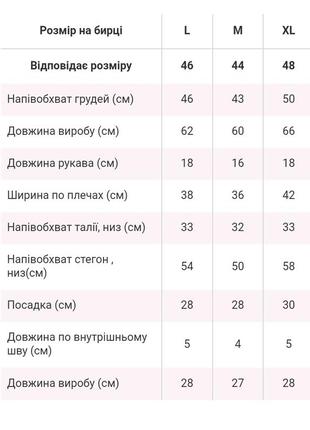 | Розмір на бирці | L | M | XL |
|---|---|---|---|
| Відповідає розміру | 46 | 44 | 48 |
| Напівобхват грудей (см) | 46 | 43 | 50 |
| Довжина виробу (см) | 62 | 60 | 66 |
| Довжина рукава (см) | 18 | 16 | 18 |
| Ширина по плечах (см) | 38 | 36 | 42 |
| Напівобхват талії, низ (см) | 33 | 32 | 33 |
| Напівобхват стегон , низ(см) | 54 | 50 | 58 |
| Посадка (см) | 28 | 28 | 30 |
| Довжина по внутрішньому шву (см) | 5 | 4 | 5 |
| Довжина виробу (см) | 28 | 27 | 28 |